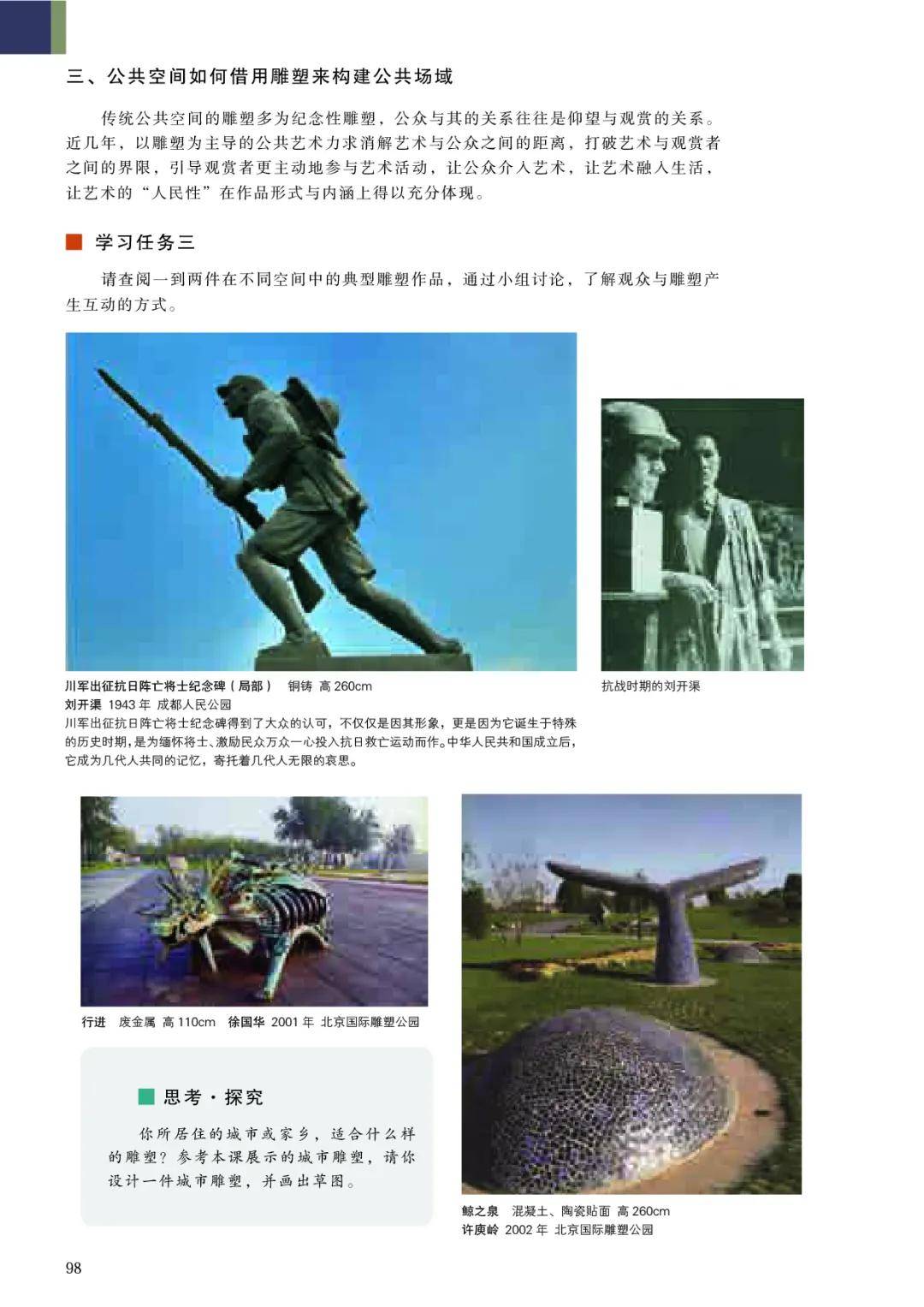 三、公共空间如何借用雕塑来构建公共场域

传统公共空间的雕塑多为纪念性雕塑，公众与其的关系往往是仰望与观赏的关系。近几年，以雕塑为主导的公共艺术力求消解艺术与公众之间的距离，打破艺术与观赏者之间的界限，引导观赏者更主动地参与艺术活动，让公众介入艺术，让艺术融入生活，让艺术的“人民性”在作品形式与内涵上得以充分体现。

学习任务三

请查阅一到两件在不同空间中的典型雕塑作品，通过小组讨论，了解观众与雕塑产生互动的方式。

川军出征抗日阵亡将士纪念碑（局部） 铜铸 高 260cm
刘开渠 1943 年 成都人民公园
川军出征抗日阵亡将士纪念碑得到了大众的认可，不仅仅是因其形象，更是因为它诞生于特殊的历史时期，是为缅怀将士、激励民众万众一心投入抗日救亡运动而作。中华人民共和国成立后，它成为几代人共同的记忆，寄托着几代人无限的哀思。

抗战时期的刘开渠

行进 废金属 高 110cm 徐国华 2001 年 北京国际雕塑公园

思考·探究

你所居住的城市或家乡，适合什么样的雕塑？参考本课展示的城市雕塑，请你设计一件城市雕塑，并画出草图。

鲸之泉 混凝土、陶瓷贴面 高 260cm
许庚岭 2002 年 北京国际雕塑公园

98